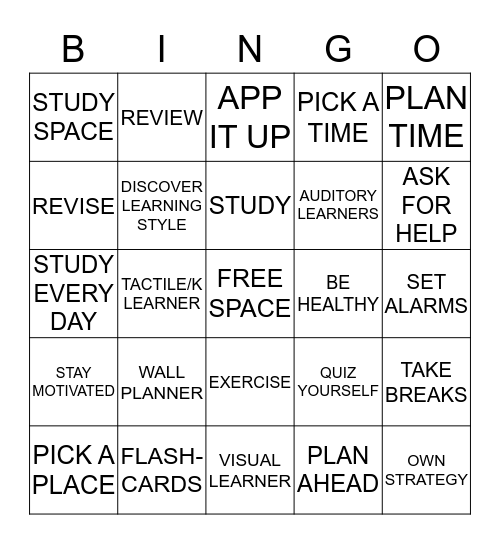 | B | I | N | G | O |
|---|---|---|---|---|
| STUDY SPACE | REVIEW | APP IT UP | PICK A TIME | PLAN TIME |
| REVISE | DISCOVER LEARNING STYLE | STUDY | AUDITORY LEARNERS | ASK FOR HELP |
| STUDY EVERY DAY | TACTILE/K LEARNER | FREE SPACE | BE HEALTHY | SET ALARMS |
| STAY MOTIVATED | WALL PLANNER | EXERCISE | QUIZ YOURSELF | TAKE BREAKS |
| PICK A PLACE | FLASH-CARDS | VISUAL LEARNER | PLAN AHEAD | OWN STRATEGY |